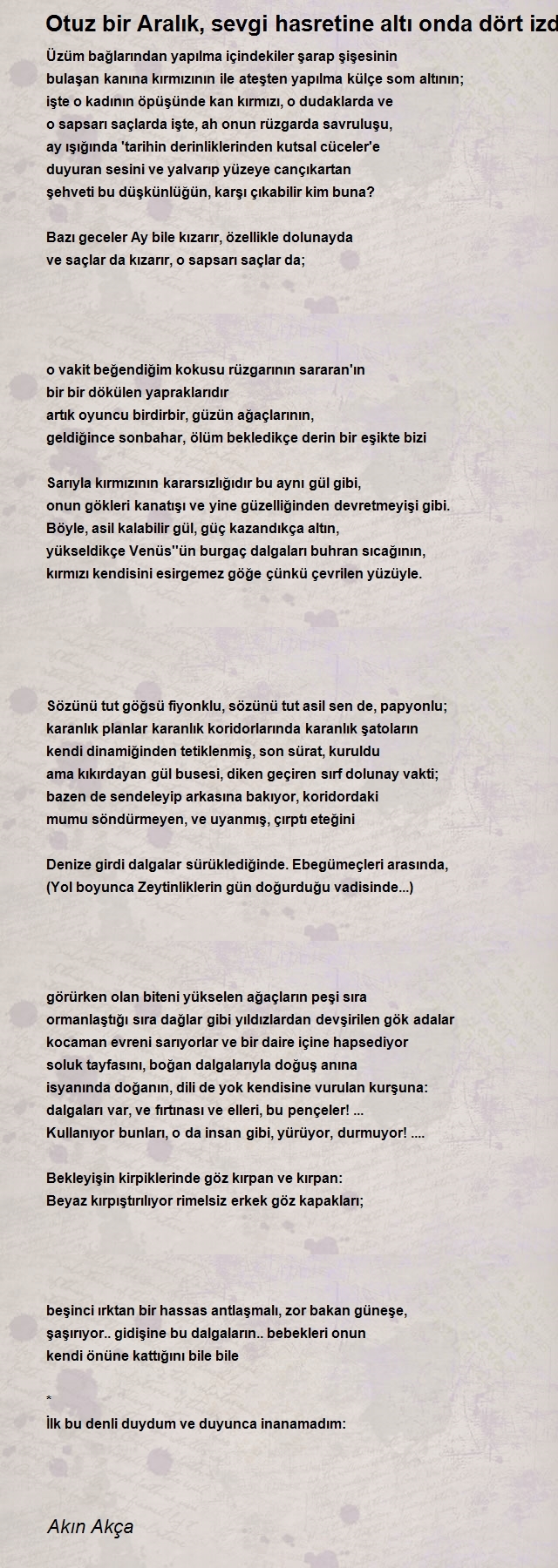 Otuz bir Aralık, sevgi hasretine altı onda dört izd

Üzüm bağlarından yapılma içindekiler şarap şişesinin
bulaşan kanına kırmızının ile ateşten yapılma külçe som altının;
işte o kadının öpüşünde kan kırmızı, o dudaklarda ve
o sapsarı saçlarda işte, ah onun rüzgarda savruluşu,
ay ışığında 'tarihin derinliklerinden kutsal cüceler'e
duyuran sesini ve yalvarıp yüzeye cançıkartan
şehveti bu düşkünlüğün, karşı çıkabilir kim buna?

Bazı geceler Ay bile kızarır, özellikle dolunayda
ve saçlar da kızarır, o sapsarı saçlar da;

o vakit beğendiğim kokusu rüzgarının sararan'ın
bir bir dökülen yapraklarıdır
artık oyuncu birdirbir, güzün ağaçlarının,
geldiğince sonbahar, ölüm bekledikçe derin bir eşikte bizi

Sarıyla kırmızının kararsızlığıdır bu aynı gül gibi,
onun gökleri kanatışı ve yine güzelliğinden devretmeyişi gibi.
Böyle, asil kalabilir gül, güç kazandıkça altın,
yükseldikçe Venüs''ün burgaç dalgaları buhran sıcağının,
kırmızı kendisini esirgemez göğe çünkü çevrilen yüzüyle.

Sözünü tut göğsü fiyonklu, sözünü tut asil sen de, papyonlu;
karanlık planlar karanlık koridorlarında karanlık şatoların
kendi dinamiğinden tetiklenmiş, son sürat, kuruldu
ama kıkırdayan gül busesi, diken geçiren sırf dolunay vakti;
bazen de sendeleyip arkasına bakıyor, koridordaki
mumu söndürmeyen, ve uyanmış, çırptı eteğini

Denize girdi dalgalar sürüklediğinde. Ebegümeçleri arasında,
(Yol boyunca Zeytinliklerin gün doğurduğu vadisinde...)

görürken olan biteni yükselen ağaçların peşi sıra
ormanlaştığı sıra dağlar gibi yıldızlardan devşirilen gök adalar
kocaman evreni sarıyorlar ve bir daire içine hapsediyor
soluk tayfasını, boğan dalgalarıyla doğuş anına
isyanında doğanın, dili de yok kendisine vurulan kurşuna:
dalgaları var, ve fırtınası ve elleri, bu pençeler! ...
Kullanıyor bunları, o da insan gibi, yürüyor, durmuyor! ....

Bekleyişin kirpiklerinde göz kırpan ve kırpan:
Beyaz kırpıştırılıyor rimelsiz erkek göz kapakları;

beşinci ırktan bir hassas antlaşmalı, zor bakan güneşe,
şaşırıyor.. gidişine bu dalgaların.. bebekleri onun
kendi önüne kattığını bile bile

*
İlk bu denli duydum ve duyunca inanamadım:

Akın Akça